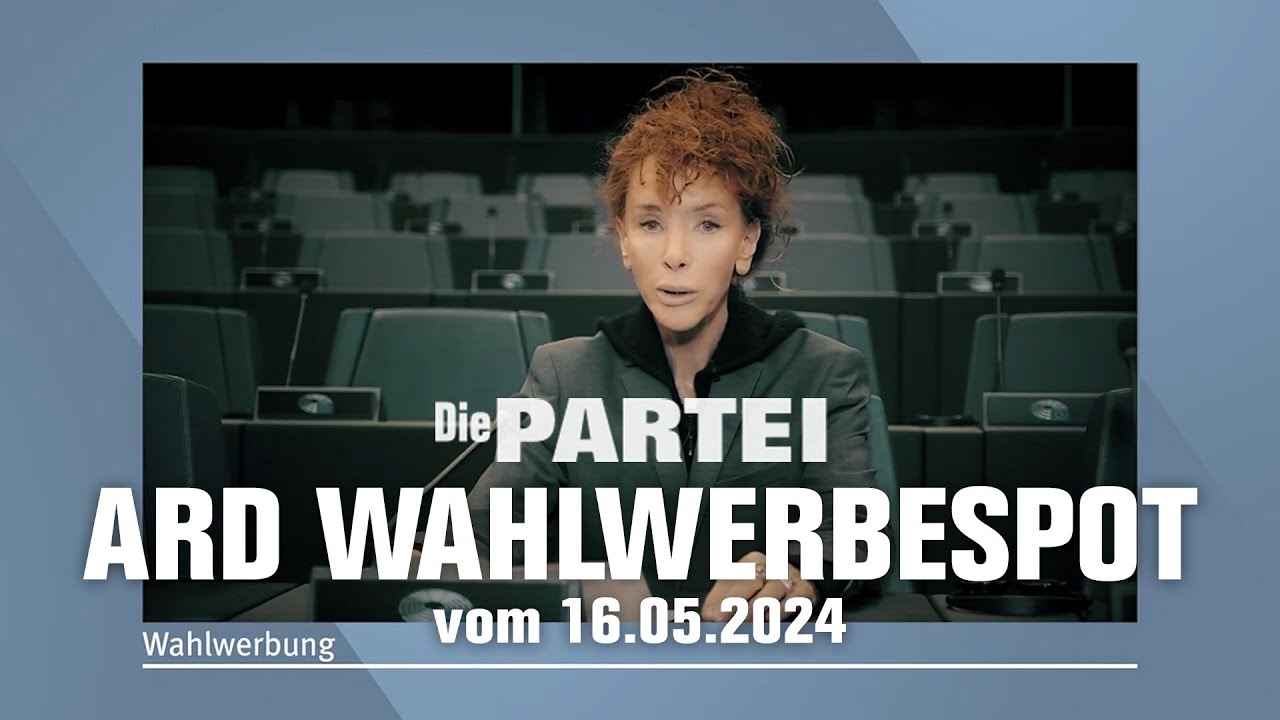 Die PARTEI
ARD WAHLWERBESPOT
vom 16.05.2024
Wahlwerbung